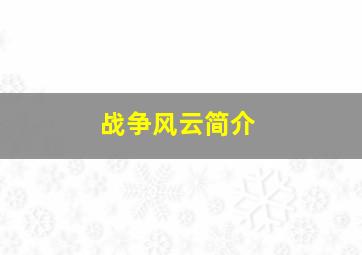 战争风云简介